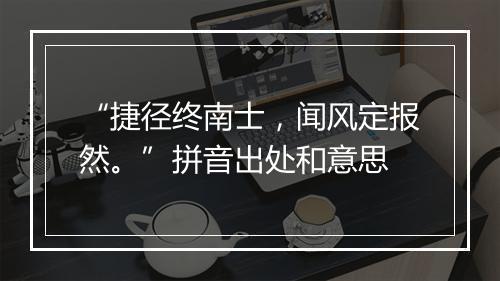 “捷径终南士，闻风定报然。”拼音出处和意思